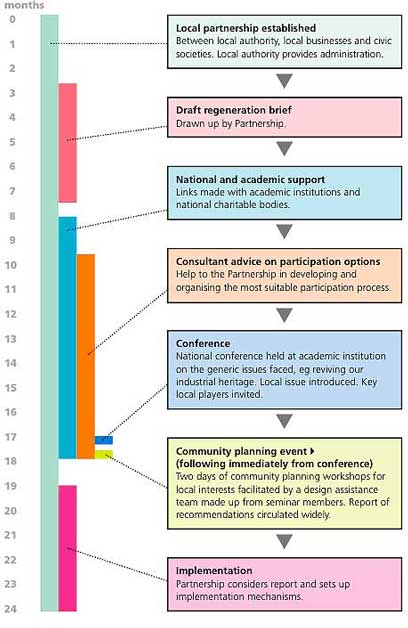 months
0
1
2
3
4
5
6
7
8
9
10
11
12
13
14
15
16
17
18
19
20
21
22
23
24

**Local partnership established**
Between local authority, local businesses and civic societies. Local authority provides administration.

**Draft regeneration brief**
Drawn up by Partnership.

**National and academic support**
Links made with academic institutions and national charitable bodies.

**Consultant advice on participation options**
Help to the Partnership in developing and organising the most suitable participation process.

**Conference**
National conference held at academic institution on the generic issues faced, eg reviving our industrial heritage. Local issue introduced. Key local players invited.

**Community planning event ▸ (following immediately from conference)**
Two days of community planning workshops for local interests facilitated by a design assistance team made up from seminar members. Report of recommendations circulated widely.

**Implementation**
Partnership considers report and sets up implementation mechanisms.